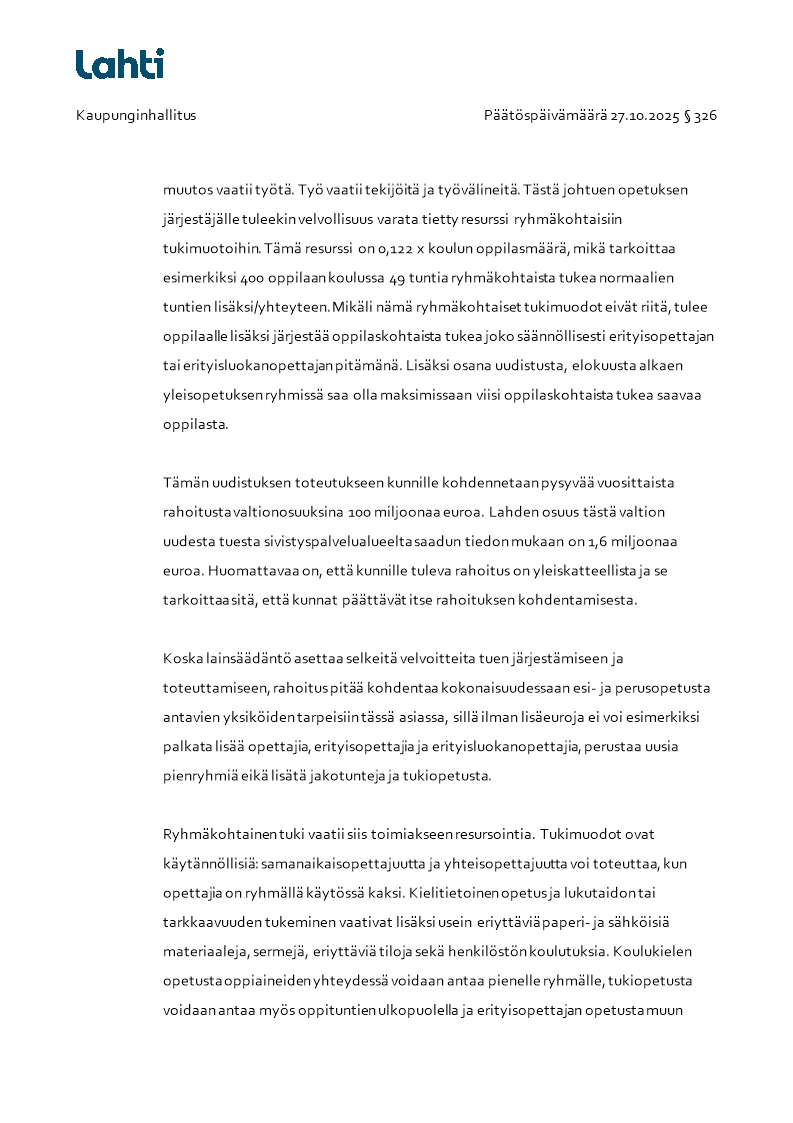 Lahti

Kaupunginhallitus

Päätöspäivämäärä 27.10.2025 § 326

muutos vaatii työtä. Työ vaatii tekijöitä ja työvälineitä. Tästä johtuen opetuksen järjestäjälle tuleekin velvollisuus varata tietty resurssi ryhmäkohtaisiin tukimuotoihin. Tämä resurssi on 0,122 x koulun oppilasmäärä, mikä tarkoittaa esimerkiksi 400 oppilaan koulussa 49 tuntia ryhmäkohtaista tukea normaalien tuntien lisäksi/yhteyteen. Mikäli nämä ryhmäkohtaiset tukimuodot eivät riitä, tulee oppilaalle lisäksi järjestää oppilaskohtaista tukea joko säännöllisesti erityisopettajan tai erityisluokanopettajan pitämänä. Lisäksi osana uudistusta, elokuusta alkaen yleisopetuksen ryhmissä saa olla maksimissaan viisi oppilaskohtaista tukea saavaa oppilasta.

Tämän uudistuksen toteutukseen kunnille kohdennetaan pysyvää vuosittaista rahoitusta valtionosuuksina 100 miljoonaa euroa. Lahden osuus tästä valtion uudesta tuesta sivistyspalvelualueelta saadun tiedon mukaan on 1,6 miljoonaa euroa. Huomattavaa on, että kunnille tuleva rahoitus on yleiskatteellista ja se tarkoittaa sitä, että kunnat päättävät itse rahoituksen kohdentamisesta.

Koska lainsäädäntö asettaa selkeitä velvoitteita tuen järjestämiseen ja toteuttamiseen, rahoitus pitää kohdentaa kokonaisuudessaan esi- ja perusopetusta antavien yksiköiden tarpeisiin tässä asiassa, sillä ilman lisäeuroja ei voi esimerkiksi palkata lisää opettajia, erityisopettajia ja erityisluokanopettajia, perustaa uusia pienryhmiä eikä lisätä jakotunteja ja tukiopetusta.

Ryhmäkohtainen tuki vaatii siis toimiakseen resursointia. Tukimuodot ovat käytännöllisiä: samanaikaisopettajuutta ja yhteisopettajuutta voi toteuttaa, kun opettajia on ryhmällä käytössä kaksi. Kielitietoinen opetus ja lukutaidon tai tarkkaavuuden tukeminen vaativat lisäksi usein eriyttäviä paperi- ja sähköisiä materiaaleja, sermejä, eriyttäviä tiloja sekä henkilöstön koulutuksia. Koulukielen opetusta oppiaineiden yhteydessä voidaan antaa pienelle ryhmälle, tukiopetusta voidaan antaa myös oppituntien ulkopuolella ja erityisopettajan opetusta muun